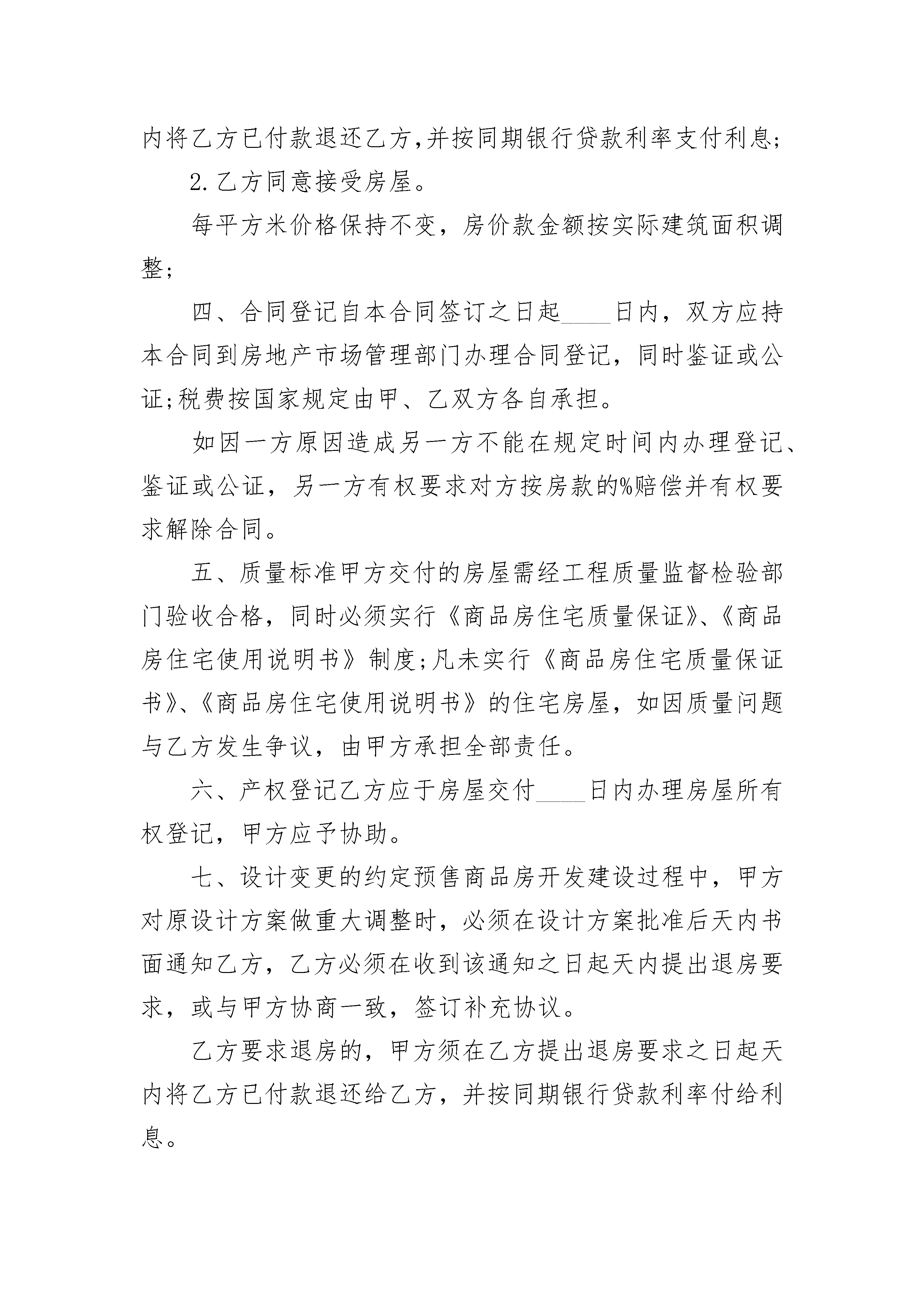 内将乙方已付款退还乙方,并按同期银行贷款利率支付利息;

2.乙方同意接受房屋。

每平方米价格保持不变，房价款金额按实际建筑面积调整;

四、合同登记自本合同签订之日起____日内，双方应持本合同到房地产市场管理部门办理合同登记，同时鉴证或公证;税费按国家规定由甲、乙双方各自承担。

如因一方原因造成另一方不能在规定时间内办理登记、鉴证或公证，另一方有权要求对方按房款的%赔偿并有权要求解除合同。

五、质量标准甲方交付的房屋需经工程质量监督检验部门验收合格，同时必须实行《商品房住宅质量保证》、《商品房住宅使用说明书》制度;凡未实行《商品房住宅质量保证书》、《商品房住宅使用说明书》的住宅房屋，如因质量问题与乙方发生争议，由甲方承担全部责任。

六、产权登记乙方应于房屋交付____日内办理房屋所有权登记，甲方应予协助。

七、设计变更的约定预售商品房开发建设过程中，甲方对原设计方案做重大调整时，必须在设计方案批准后天内书面通知乙方，乙方必须在收到该通知之日起天内提出退房要求，或与甲方协商一致，签订补充协议。

乙方要求退房的，甲方须在乙方提出退房要求之日起天内将乙方已付款退还给乙方，并按同期银行贷款利率付给利息。